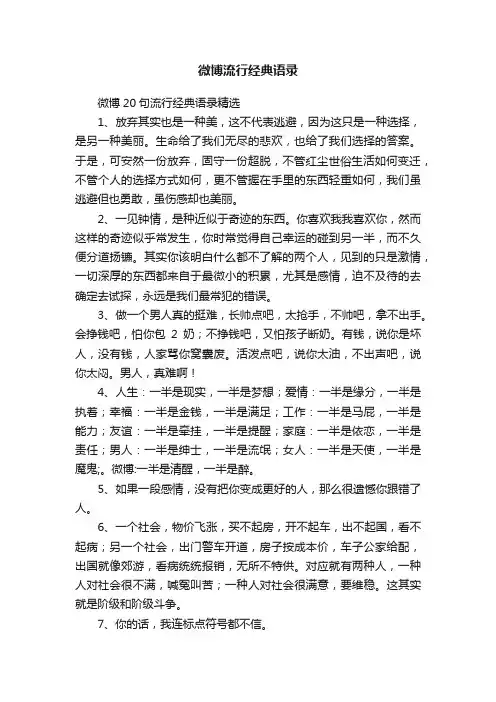 微博流行经典语录

微博 20 句流行经典语录精选

1、放弃其实也是一种美，这不代表逃避，因为这只是一种选择，是另一种美丽。生命给了我们无尽的悲欢，也给了我们选择的答案。于是，可安然一份放弃，固守一份超脱，不管红尘世俗生活如何变迁，不管个人的选择方式如何，更不管握在手里的东西轻重如何，我们虽逃避但也勇敢，虽伤感却也美丽。

2、一见钟情，是种近似于奇迹的东西。你喜欢我我喜欢你，然而这样的奇迹似乎常发生，你时常觉得自己幸运的碰到另一半，而不久便分道扬镳。其实你该明白什么都不了解的两个人，见到的只是激情，一切深厚的东西都来自于最微小的积累，尤其是感情，迫不及待的去确定去试探，永远是我们最常犯的错误。

3、做一个男人真的挺难，长帅点吧，太抢手，不帅吧，拿不出手。会挣钱吧，怕你包 2 奶；不挣钱吧，又怕孩子断奶。有钱，说你是坏人，没有钱，人家骂你窝囊废。活泼点吧，说你太油，不出声吧，说你太闷。男人，真难啊！

4、人生：一半是现实，一半是梦想；爱情：一半是缘分，一半是执着；幸福：一半是金钱，一半是满足；工作：一半是马屁，一半是能力；友谊：一半是牵挂，一半是提醒；家庭：一半是依恋，一半是责任；男人：一半是绅士，一半是流氓；女人：一半是天使，一半是魔鬼;。微博:一半是清醒，一半是醉。

5、如果一段感情，没有把你变成更好的人，那么很遗憾你跟错了人。

6、一个社会，物价飞涨，买不起房，开不起车，出不起国，看不起病；另一个社会，出门警车开道，房子按成本价，车子公家给配，出国就像郊游，看病统统报销，无所不特供。对应就有两种人，一种人对社会很不满，喊冤叫苦；一种人对社会很满意，要维稳。这其实就是阶级和阶级斗争。

7、你的话，我连标点符号都不信。